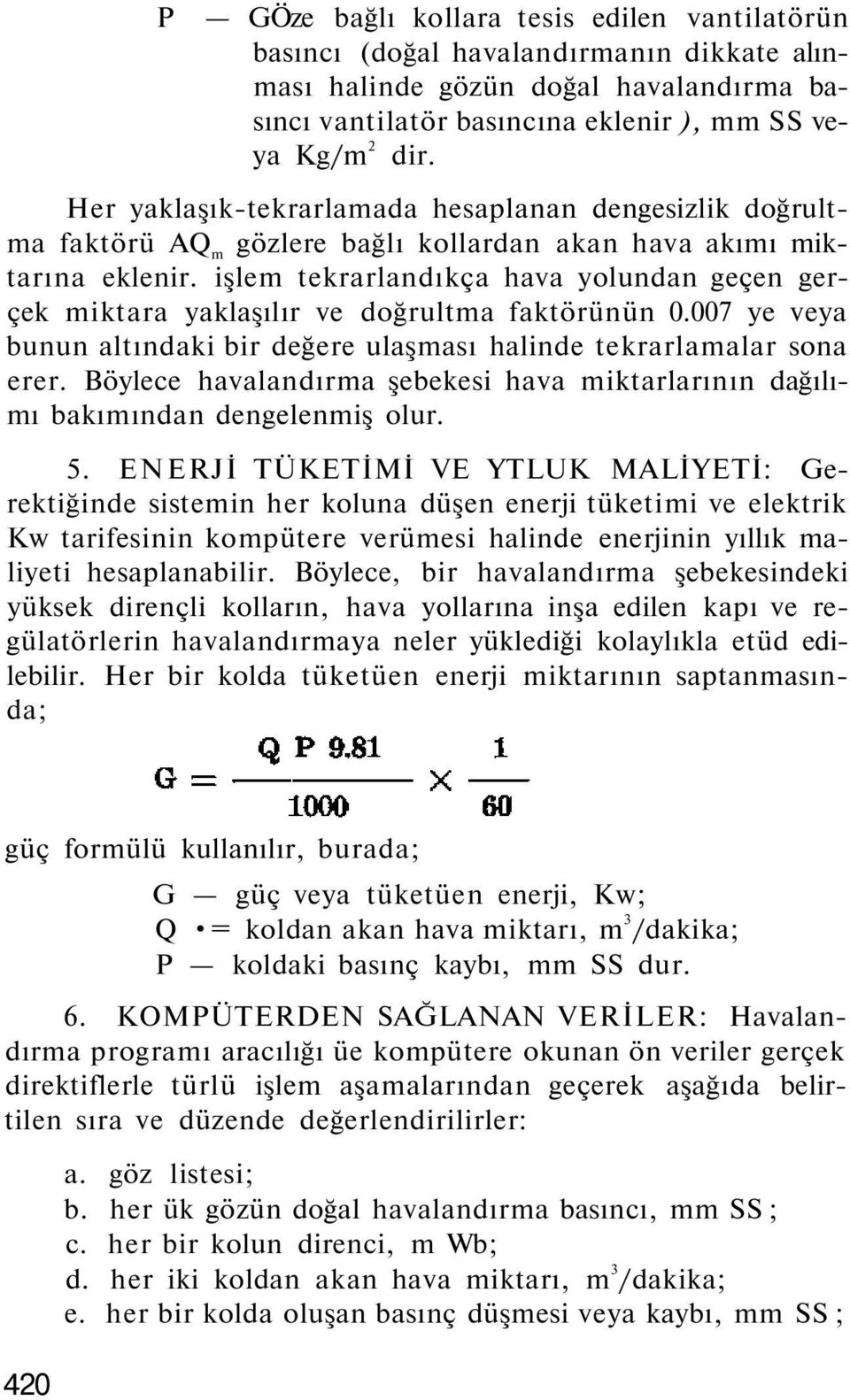 P — GÖze bağlı kollara tesis edilen vantilatörün basıncı (doğal havalandırmanın dikkate alınması halinde gözün doğal havalandırma basıncı vantilatör basıncına eklenir ), mm SS veya Kg/m$^2$ dir.

Her yaklaşık-tekrarlamada hesaplanan dengesizlik doğrultma faktörü AQ$_m$ gözlere bağlı kollardan akan hava akımı miktarına eklenir. işlem tekrarlandıkça hava yolundan geçen gerçek miktara yaklaşılır ve doğrultma faktörünün 0.007 ye veya bunun altındaki bir değere ulaşması halinde tekrarlamalar sona erer. Böylece havalandırma şebekesi hava miktarlarının dağılımı bakımından dengelenmiş olur.

5. ENERJİ TÜKETİMİ VE YTLUK MALİYETİ: Gerektiğinde sistemin her koluna düşen enerji tüketimi ve elektrik Kw tarifesinin kompütere verümesi halinde enerjinin yıllık maliyeti hesaplanabilir. Böylece, bir havalandırma şebekesindeki yüksek dirençli kolların, hava yollarına inşa edilen kapı ve regülatörlerin havalandırmaya neler yüklediği kolaylıkla etüd edilebilir. Her bir kolda tüketüen enerji miktarının saptanmasında;

$G = \frac{Q\ P\ 9.81}{1000} \times \frac{1}{60}$

güç formülü kullanılır, burada;

G — güç veya tüketüen enerji, Kw;
Q •= koldan akan hava miktarı, m$^3$/dakika;
P — koldaki basınç kaybı, mm SS dur.

6. KOMPÜTERDEN SAĞLANAN VERİLER: Havalandırma programı aracılığı üe kompütere okunan ön veriler gerçek direktiflerle türlü işlem aşamalarından geçerek aşağıda belirtilen sıra ve düzende değerlendirilirler:

a. göz listesi;
b. her ük gözün doğal havalandırma basıncı, mm SS ;
c. her bir kolun direnci, m Wb;
d. her iki koldan akan hava miktarı, m$^3$/dakika;
e. her bir kolda oluşan basınç düşmesi veya kaybı, mm SS ;

420